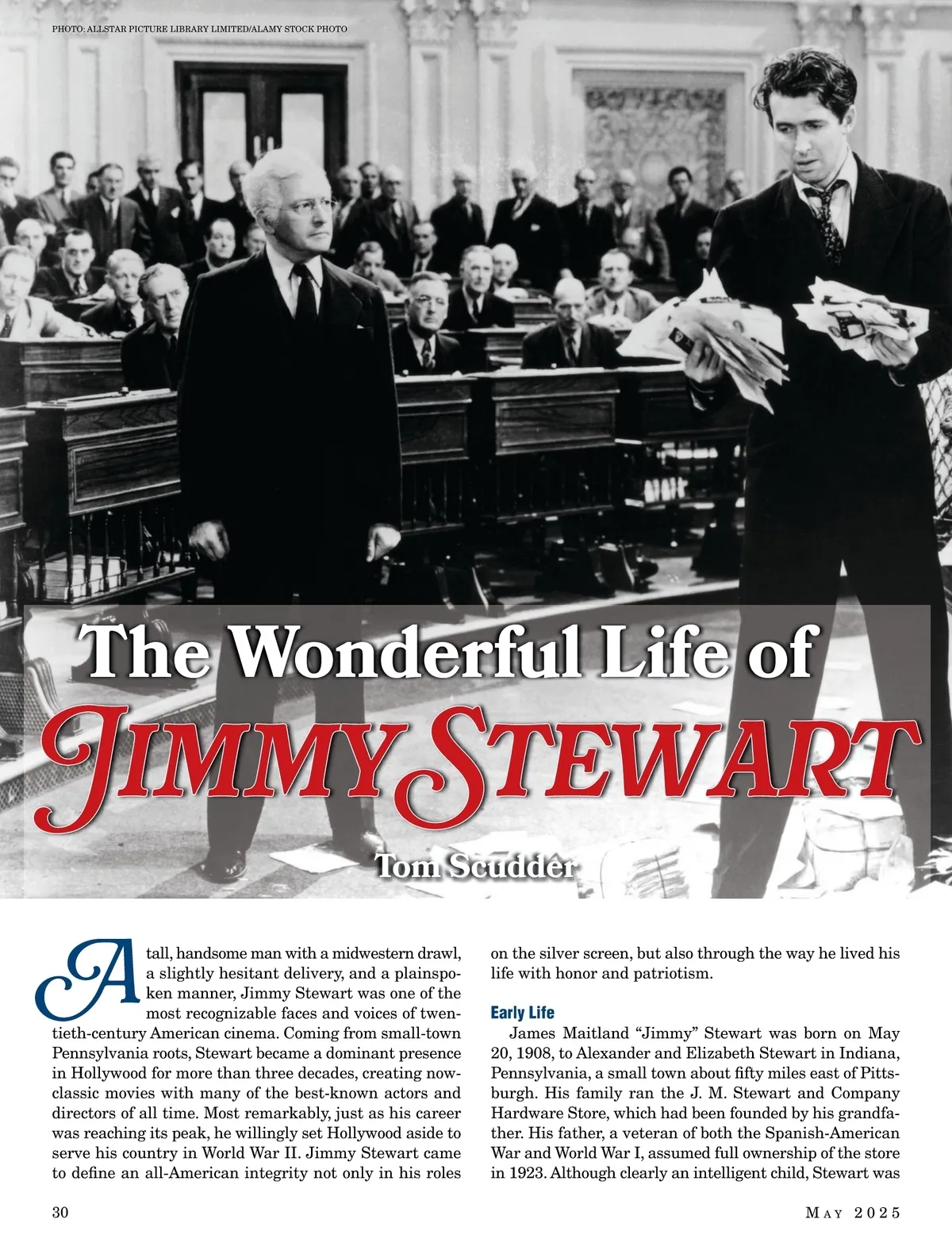 PHOTO: ALLSTAR PICTURE LIBRARY LIMITED/ALAMY STOCK PHOTO

The Wonderful Life of

JIMMY STEWART

Tom Scudder

A tall, handsome man with a midwestern drawl, a slightly hesitant delivery, and a plainspoken manner, Jimmy Stewart was one of the most recognizable faces and voices of twentieth-century American cinema. Coming from small-town Pennsylvania roots, Stewart became a dominant presence in Hollywood for more than three decades, creating now-classic movies with many of the best-known actors and directors of all time. Most remarkably, just as his career was reaching its peak, he willingly set Hollywood aside to serve his country in World War II. Jimmy Stewart came to define an all-American integrity not only in his roles on the silver screen, but also through the way he lived his life with honor and patriotism.

Early Life

James Maitland "Jimmy" Stewart was born on May 20, 1908, to Alexander and Elizabeth Stewart in Indiana, Pennsylvania, a small town about fifty miles east of Pittsburgh. His family ran the J. M. Stewart and Company Hardware Store, which had been founded by his grandfather. His father, a veteran of both the Spanish-American War and World War I, assumed full ownership of the store in 1923. Although clearly an intelligent child, Stewart was

30

MAY 2025